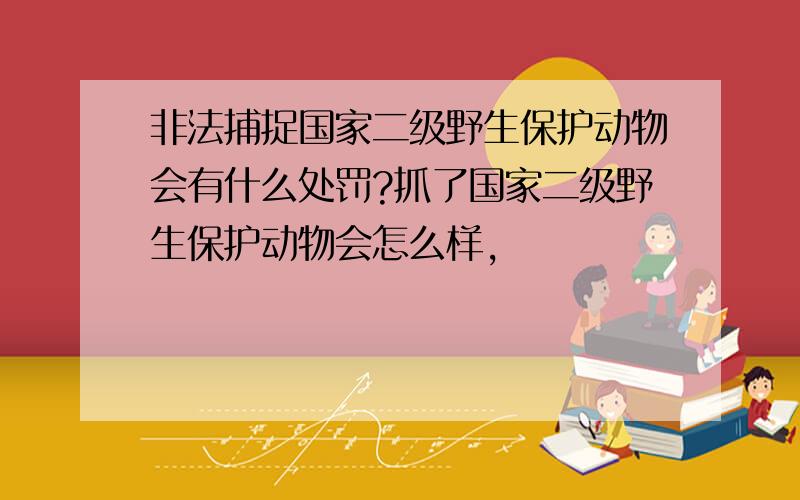 非法捕捉国家二级野生保护动物会有什么处罚?抓了国家二级野生保护动物会怎么样,